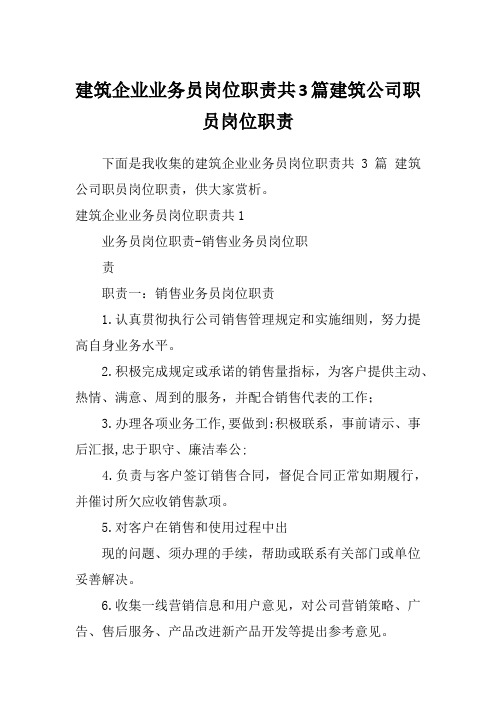 建筑企业业务员岗位职责共3篇建筑公司职员岗位职责

下面是我收集的建筑企业业务员岗位职责共 3 篇 建筑公司职员岗位职责，供大家赏析。

建筑企业业务员岗位职责共1

业务员岗位职责-销售业务员岗位职

责

职责一：销售业务员岗位职责

1.认真贯彻执行公司销售管理规定和实施细则，努力提高自身业务水平。

2.积极完成规定或承诺的销售量指标，为客户提供主动、热情、满意、周到的服务，并配合销售代表的工作；

3.办理各项业务工作，要做到：积极联系，事前请示、事后汇报，忠于职守、廉洁奉公；

4.负责与客户签订销售合同，督促合同正常如期履行，并催讨所欠应收销售款项。

5.对客户在销售和使用过程中出

现的问题、须办理的手续，帮助或联系有关部门或单位妥善解决。

6.收集一线营销信息和用户意见，对公司营销策略、广告、售后服务、产品改进新产品开发等提出参考意见。